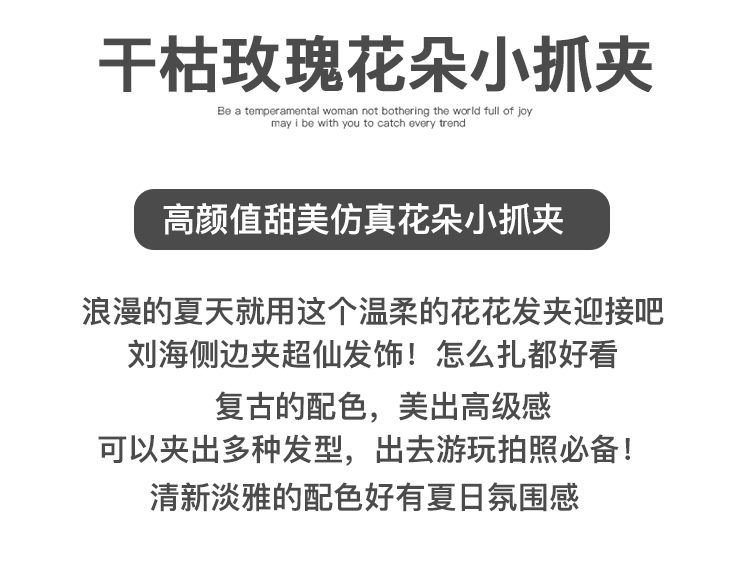 干枯玫瑰花朵小抓夹

Be a temperamental woman not bothering the world full of joy
may i be with you to catch every trend

高颜值甜美仿真花朵小抓夹

浪漫的夏天就用这个温柔的花花发夹迎接吧
刘海侧边夹超仙发饰！怎么扎都好看

复古的配色，美出高级感
可以夹出多种发型，出去游玩拍照必备！
清新淡雅的配色好有夏日氛围感